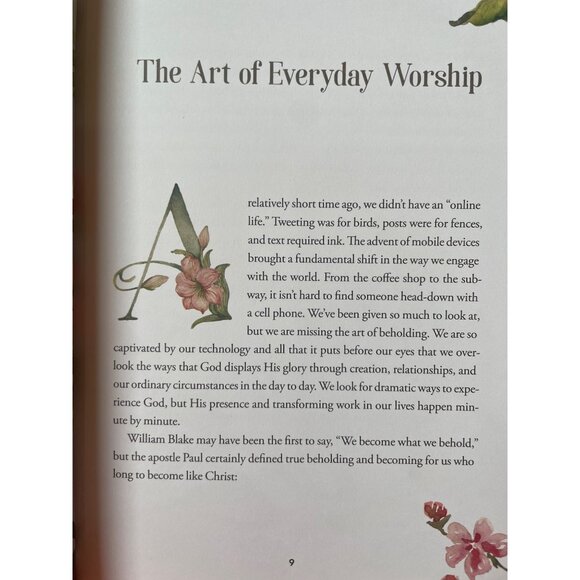 The Art of Everyday Worship

A relatively short time ago, we didn't have an "online life." Tweeting was for birds, posts were for fences, and text required ink. The advent of mobile devices brought a fundamental shift in the way we engage with the world. From the coffee shop to the subway, it isn't hard to find someone head-down with a cell phone. We've been given so much to look at, but we are missing the art of beholding. We are so captivated by our technology and all that it puts before our eyes that we overlook the ways that God displays His glory through creation, relationships, and our ordinary circumstances in the day to day. We look for dramatic ways to experience God, but His presence and transforming work in our lives happen minute by minute.

William Blake may have been the first to say, "We become what we behold," but the apostle Paul certainly defined true beholding and becoming for us who long to become like Christ:

9